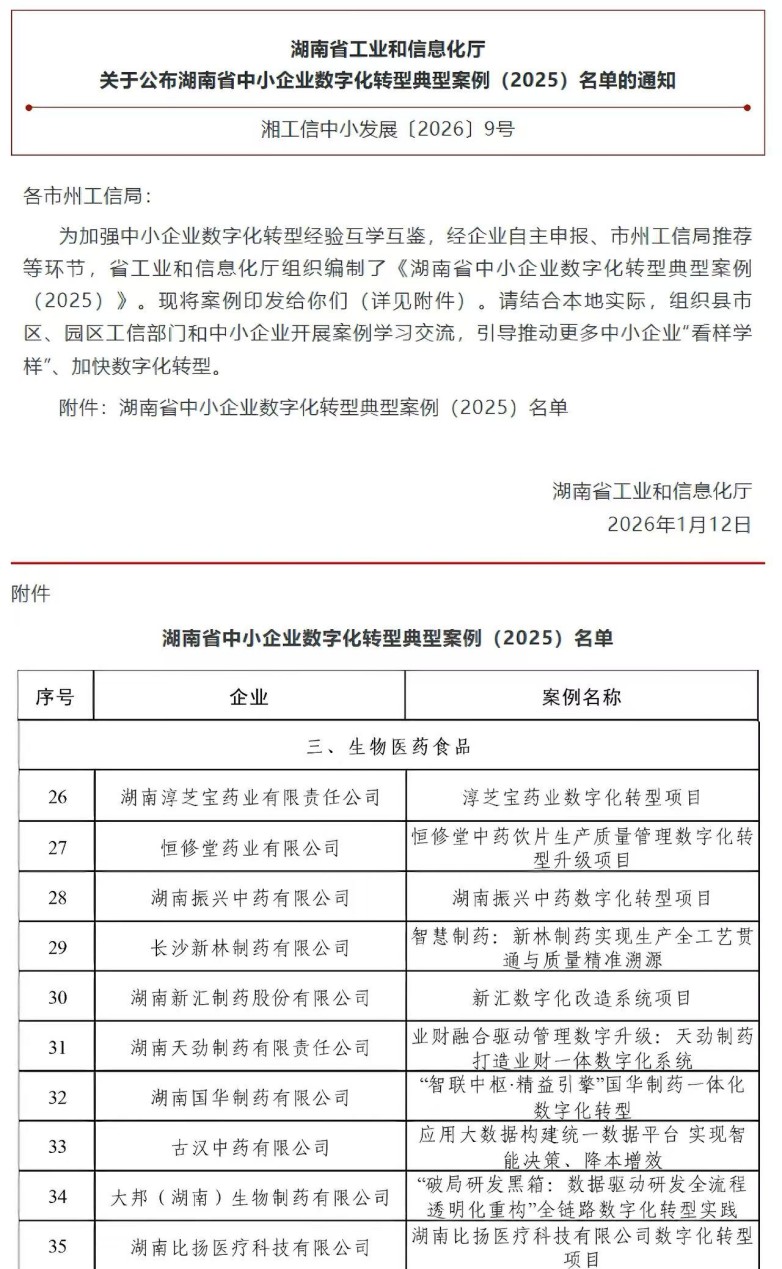 湖南省工业和信息化厅
关于公布湖南省中小企业数字化转型典型案例（2025）名单的通知

湘工信中小发展〔2026〕9号

各市州工信局：

为加强中小企业数字化转型经验互学互鉴，经企业自主申报、市州工信局推荐等环节，省工业和信息化厅组织编制了《湖南省中小企业数字化转型典型案例（2025）》。现将案例印发给你们（详见附件）。请结合本地实际，组织县市区、园区工信部门和中小企业开展案例学习交流，引导推动更多中小企业“看样学样”、加快数字化转型。

附件：湖南省中小企业数字化转型典型案例（2025）名单

湖南省工业和信息化厅
2026年1月12日

附件

湖南省中小企业数字化转型典型案例（2025）名单

| 序号 | 企业 | 案例名称 |
|---|---|---|
| 三、生物医药食品 | | |
| 26 | 湖南淳芝宝药业有限责任公司 | 淳芝宝药业数字化转型项目 |
| 27 | 恒修堂药业有限公司 | 恒修堂中药饮片生产质量管理数字化转型升级项目 |
| 28 | 湖南振兴中药有限公司 | 湖南振兴中药数字化转型项目 |
| 29 | 长沙新林制药有限公司 | 智慧制药：新林制药实现生产全工艺贯通与质量精准溯源 |
| 30 | 湖南新汇制药股份有限公司 | 新汇数字化改造系统项目 |
| 31 | 湖南天劲制药有限责任公司 | 业财融合驱动管理数字升级：天劲制药打造业财一体数字化系统 |
| 32 | 湖南国华制药有限公司 | “智联中枢·精益引擎”国华制药一体化数字化转型 |
| 33 | 古汉中药有限公司 | 应用大数据构建统一数据平台 实现智能决策、降本增效 |
| 34 | 大邦（湖南）生物制药有限公司 | “破局研发黑箱：数据驱动研发全流程透明化重构”全链路数字化转型实践 |
| 35 | 湖南比扬医疗科技有限公司 | 湖南比扬医疗科技有限公司数字化转型项目 |